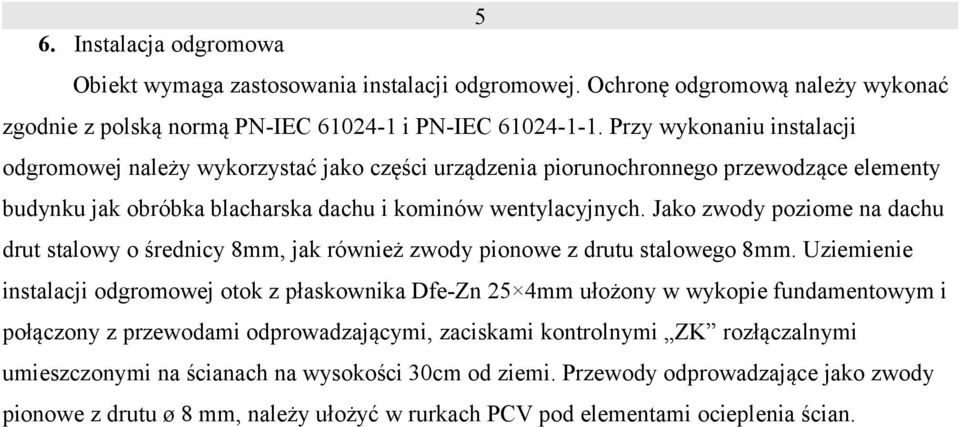 5

6. Instalacja odgromowa

Obiekt wymaga zastosowania instalacji odgromowej. Ochronę odgromową należy wykonać zgodnie z polską normą PN-IEC 61024-1 i PN-IEC 61024-1-1. Przy wykonaniu instalacji odgromowej należy wykorzystać jako części urządzenia piorunochronnego przewodzące elementy budynku jak obróbka blacharska dachu i kominów wentylacyjnych. Jako zwody poziome na dachu drut stalowy o średnicy 8mm, jak również zwody pionowe z drutu stalowego 8mm. Uziemienie instalacji odgromowej otok z płaskownika Dfe-Zn 25×4mm ułożony w wykopie fundamentowym i połączony z przewodami odprowadzającymi, zaciskami kontrolnymi „ZK” rozłączalnymi umieszczonymi na ścianach na wysokości 30cm od ziemi. Przewody odprowadzające jako zwody pionowe z drutu ø 8 mm, należy ułożyć w rurkach PCV pod elementami ocieplenia ścian.